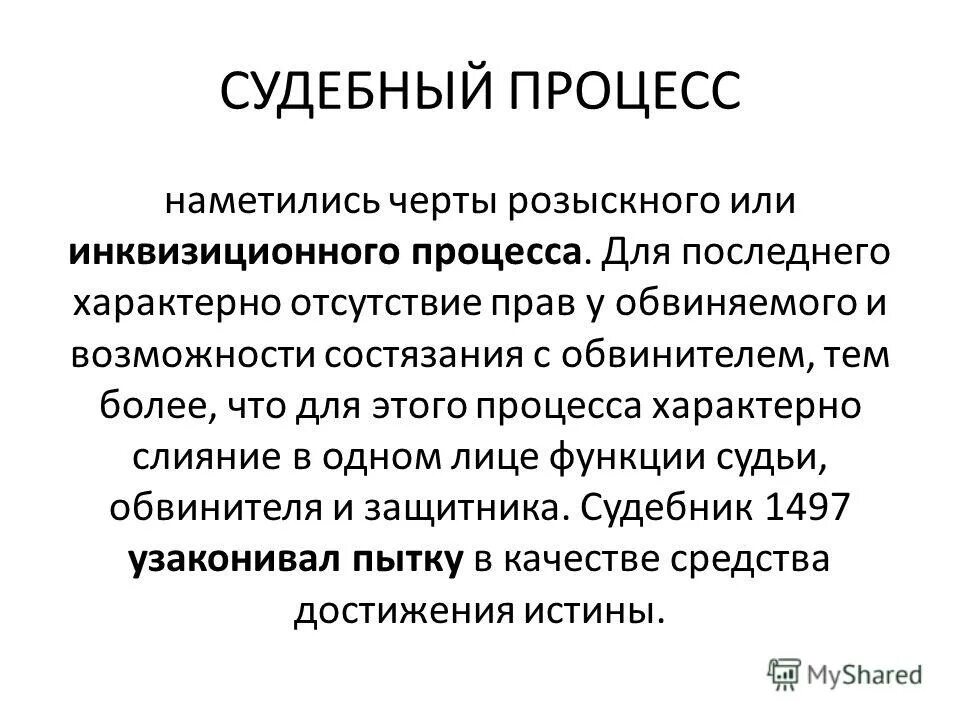 СУДЕБНЫЙ ПРОЦЕСС

наметились черты розыскного или инквизиционного процесса. Для последнего характерно отсутствие прав у обвиняемого и возможности состязания с обвинителем, тем более, что для этого процесса характерно слияние в одном лице функции судьи, обвинителя и защитника. Судебник 1497 узаконивал пытку в качестве средства достижения истины.

MyShared